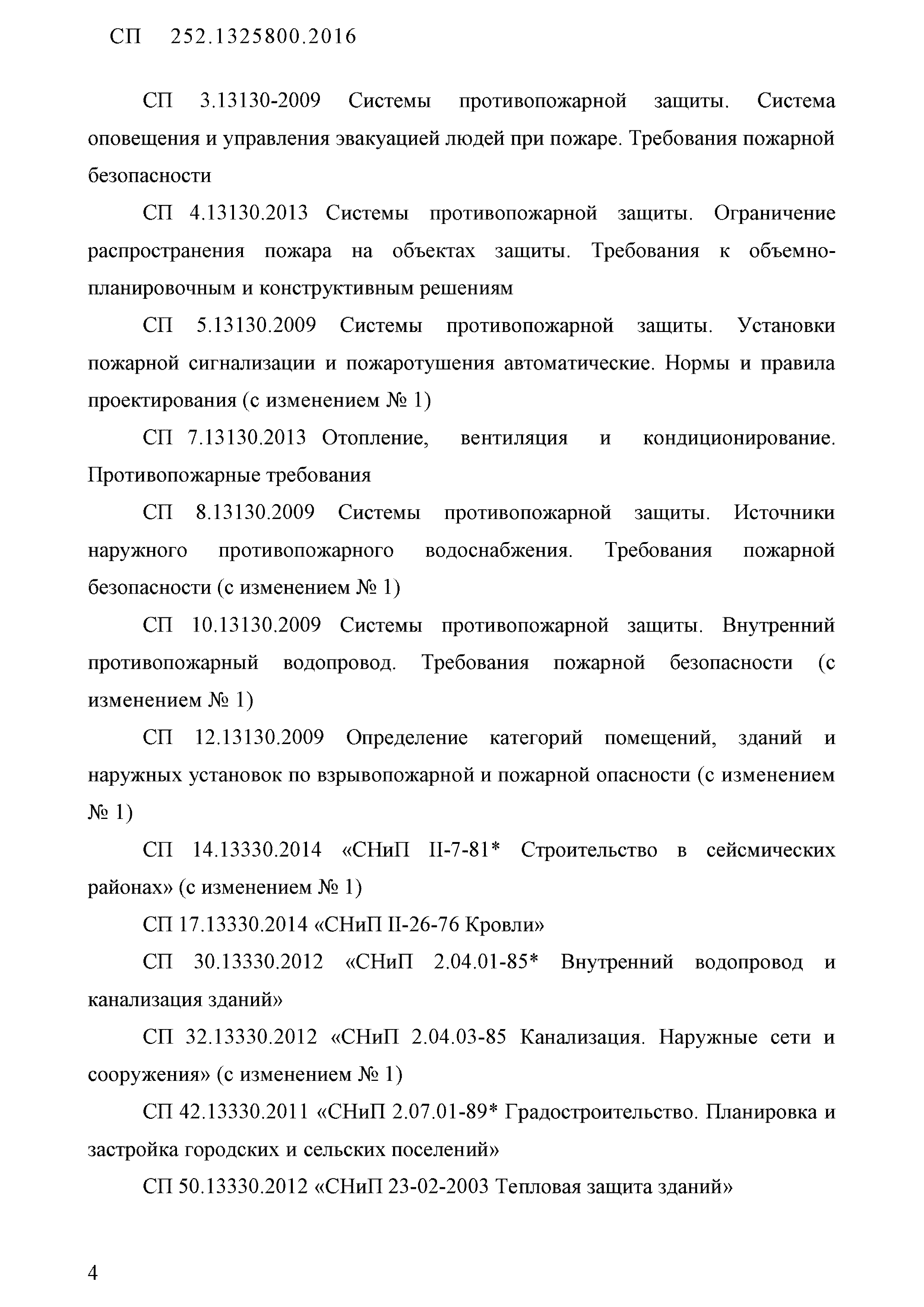 СП 252.1325800.2016

СП 3.13130-2009 Системы противопожарной защиты. Система оповещения и управления эвакуацией людей при пожаре. Требования пожарной безопасности

СП 4.13130.2013 Системы противопожарной защиты. Ограничение распространения пожара на объектах защиты. Требования к объемно-планировочным и конструктивным решениям

СП 5.13130.2009 Системы противопожарной защиты. Установки пожарной сигнализации и пожаротушения автоматические. Нормы и правила проектирования (с изменением № 1)

СП 7.13130.2013 Отопление, вентиляция и кондиционирование. Противопожарные требования

СП 8.13130.2009 Системы противопожарной защиты. Источники наружного противопожарного водоснабжения. Требования пожарной безопасности (с изменением № 1)

СП 10.13130.2009 Системы противопожарной защиты. Внутренний противопожарный водопровод. Требования пожарной безопасности (с изменением № 1)

СП 12.13130.2009 Определение категорий помещений, зданий и наружных установок по взрывопожарной и пожарной опасности (с изменением № 1)

СП 14.13330.2014 «СНиП II-7-81* Строительство в сейсмических районах» (с изменением № 1)

СП 17.13330.2014 «СНиП II-26-76 Кровли»

СП 30.13330.2012 «СНиП 2.04.01-85* Внутренний водопровод и канализация зданий»

СП 32.13330.2012 «СНиП 2.04.03-85 Канализация. Наружные сети и сооружения» (с изменением № 1)

СП 42.13330.2011 «СНиП 2.07.01-89* Градостроительство. Планировка и застройка городских и сельских поселений»

СП 50.13330.2012 «СНиП 23-02-2003 Тепловая защита зданий»

4